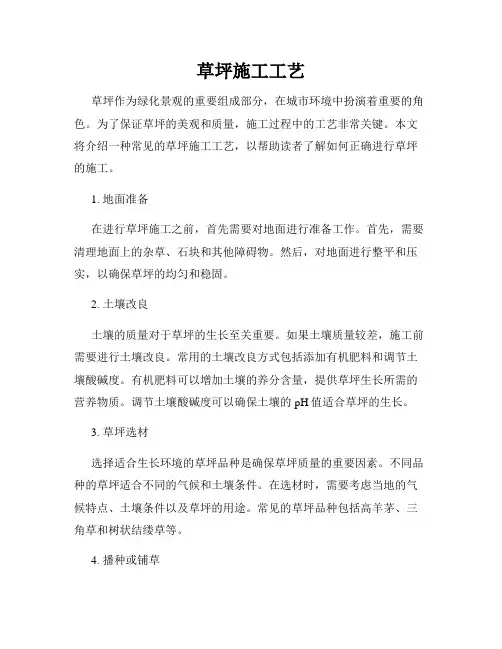 草坪施工工艺

草坪作为绿化景观的重要组成部分，在城市环境中扮演着重要的角色。为了保证草坪的美观和质量，施工过程中的工艺非常关键。本文将介绍一种常见的草坪施工工艺，以帮助读者了解如何正确进行草坪的施工。

1. 地面准备

在进行草坪施工之前，首先需要对地面进行准备工作。首先，需要清理地面上的杂草、石块和其他障碍物。然后，对地面进行整平和压实，以确保草坪的均匀和稳固。

2. 土壤改良

土壤的质量对于草坪的生长至关重要。如果土壤质量较差，施工前需要进行土壤改良。常用的土壤改良方式包括添加有机肥料和调节土壤酸碱度。有机肥料可以增加土壤的养分含量，提供草坪生长所需的营养物质。调节土壤酸碱度可以确保土壤的 pH 值适合草坪的生长。

3. 草坪选材

选择适合生长环境的草坪品种是确保草坪质量的重要因素。不同品种的草坪适合不同的气候和土壤条件。在选材时，需要考虑当地的气候特点、土壤条件以及草坪的用途。常见的草坪品种包括高羊茅、三角草和树状结缕草等。

4. 播种或铺草